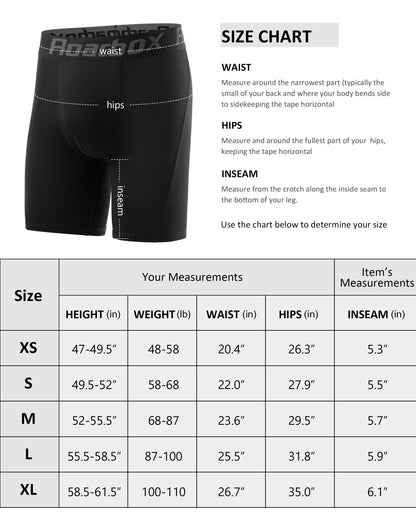 Roadbox

waist

hips

inseam

SIZE CHART

WAIST

Measure around the narrowest part (typically the small of your back and where your body bends side to sidekeeping the tape horizontal

HIPS

Measure and around the fullest part of your hips, keeping the tape horizontal

INSEAM

Measure from the crotch along the inside seam to the bottom of your leg.

Use the chart below to determine your size

| Size | Your Measurements | | | | Item's Measurements |
|---|---|---|---|---|---|
| | HEIGHT (in) | WEIGHT (lb) | WAIST (in) | HIPS (in) | INSEAM (in) |
| XS | 47-49.5" | 48-58 | 20.4" | 26.3" | 5.3" |
| S | 49.5-52" | 58-68 | 22.0" | 27.9" | 5.5" |
| M | 52-55.5" | 68-87 | 23.6" | 29.5" | 5.7" |
| L | 55.5-58.5" | 87-100 | 25.5" | 31.8" | 5.9" |
| XL | 58.5-61.5" | 100-110 | 26.7" | 35.0" | 6.1" |